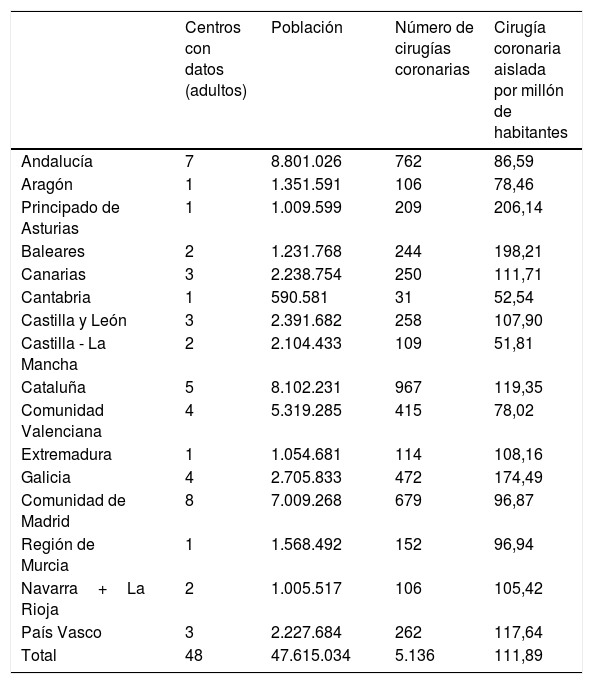 |  | Centros con datos (adultos) | Población | Número de cirugías coronarias | Cirugía coronaria aislada por millón de habitantes |
|---|---|---|---|---|
| Andalucía | 7 | 8.801.026 | 762 | 86,59 |
| Aragón | 1 | 1.351.591 | 106 | 78,46 |
| Principado de Asturias | 1 | 1.009.599 | 209 | 206,14 |
| Baleares | 2 | 1.231.768 | 244 | 198,21 |
| Canarias | 3 | 2.238.754 | 250 | 111,71 |
| Cantabria | 1 | 590.581 | 31 | 52,54 |
| Castilla y León | 3 | 2.391.682 | 258 | 107,90 |
| Castilla - La Mancha | 2 | 2.104.433 | 109 | 51,81 |
| Cataluña | 5 | 8.102.231 | 967 | 119,35 |
| Comunidad Valenciana | 4 | 5.319.285 | 415 | 78,02 |
| Extremadura | 1 | 1.054.681 | 114 | 108,16 |
| Galicia | 4 | 2.705.833 | 472 | 174,49 |
| Comunidad de Madrid | 8 | 7.009.268 | 679 | 96,87 |
| Región de Murcia | 1 | 1.568.492 | 152 | 96,94 |
| Navarra + La Rioja | 2 | 1.005.517 | 106 | 105,42 |
| País Vasco | 3 | 2.227.684 | 262 | 117,64 |
| Total | 48 | 47.615.034 | 5.136 | 111,89 |